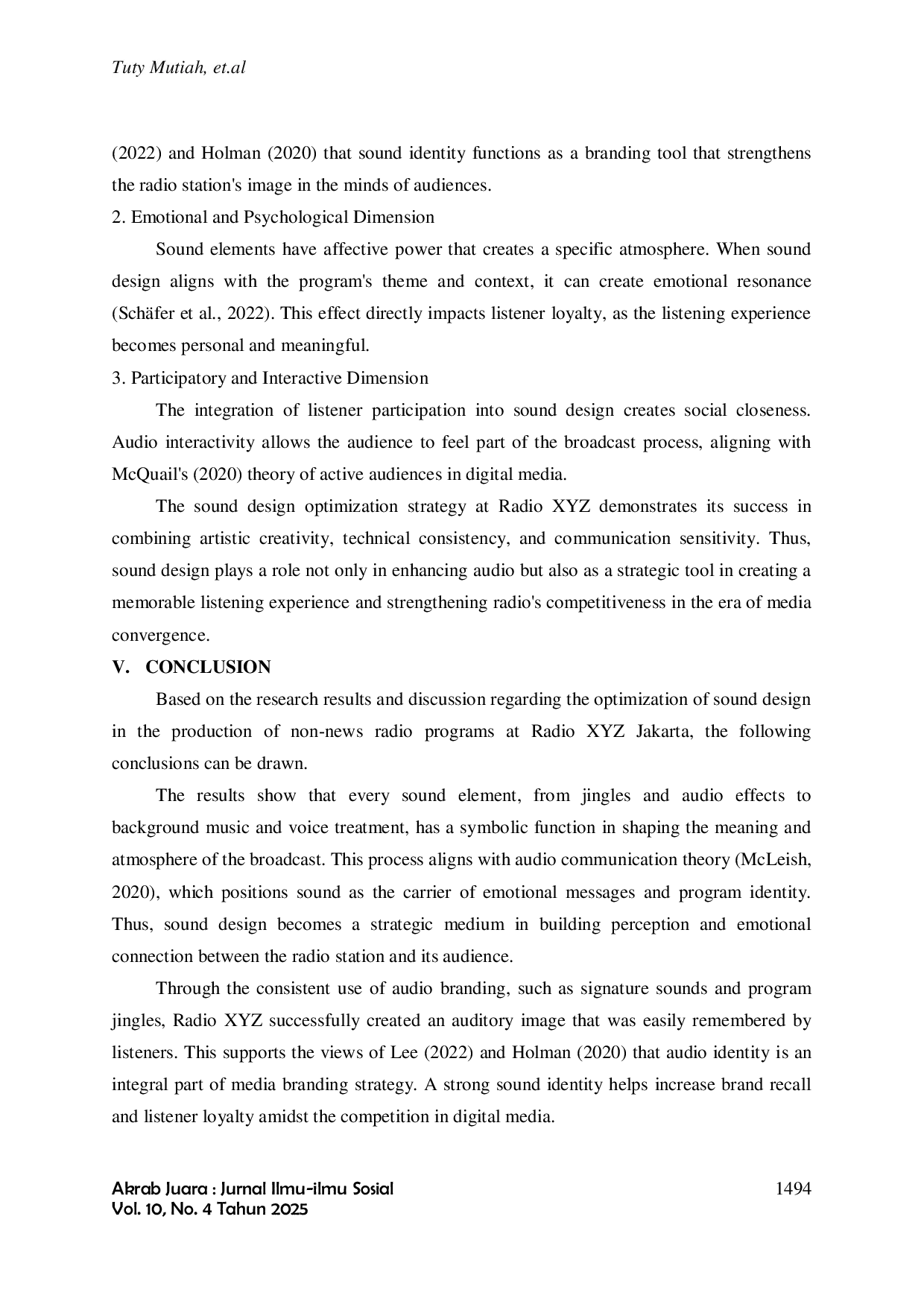 Tuty Mutiah, et.al

(2022) and Holman (2020) that sound identity functions as a branding tool that strengthens the radio station's image in the minds of audiences.

2. Emotional and Psychological Dimension

Sound elements have affective power that creates a specific atmosphere. When sound design aligns with the program's theme and context, it can create emotional resonance (Schäfer et al., 2022). This effect directly impacts listener loyalty, as the listening experience becomes personal and meaningful.

3. Participatory and Interactive Dimension

The integration of listener participation into sound design creates social closeness. Audio interactivity allows the audience to feel part of the broadcast process, aligning with McQuail's (2020) theory of active audiences in digital media.

The sound design optimization strategy at Radio XYZ demonstrates its success in combining artistic creativity, technical consistency, and communication sensitivity. Thus, sound design plays a role not only in enhancing audio but also as a strategic tool in creating a memorable listening experience and strengthening radio's competitiveness in the era of media convergence.

V. CONCLUSION

Based on the research results and discussion regarding the optimization of sound design in the production of non-news radio programs at Radio XYZ Jakarta, the following conclusions can be drawn.

The results show that every sound element, from jingles and audio effects to background music and voice treatment, has a symbolic function in shaping the meaning and atmosphere of the broadcast. This process aligns with audio communication theory (McLeish, 2020), which positions sound as the carrier of emotional messages and program identity. Thus, sound design becomes a strategic medium in building perception and emotional connection between the radio station and its audience.

Through the consistent use of audio branding, such as signature sounds and program jingles, Radio XYZ successfully created an auditory image that was easily remembered by listeners. This supports the views of Lee (2022) and Holman (2020) that audio identity is an integral part of media branding strategy. A strong sound identity helps increase brand recall and listener loyalty amidst the competition in digital media.

Akrab Juara : Jurnal Ilmu-ilmu Sosial
Vol. 10, No. 4 Tahun 2025

1494